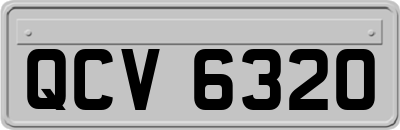 QCV 6320